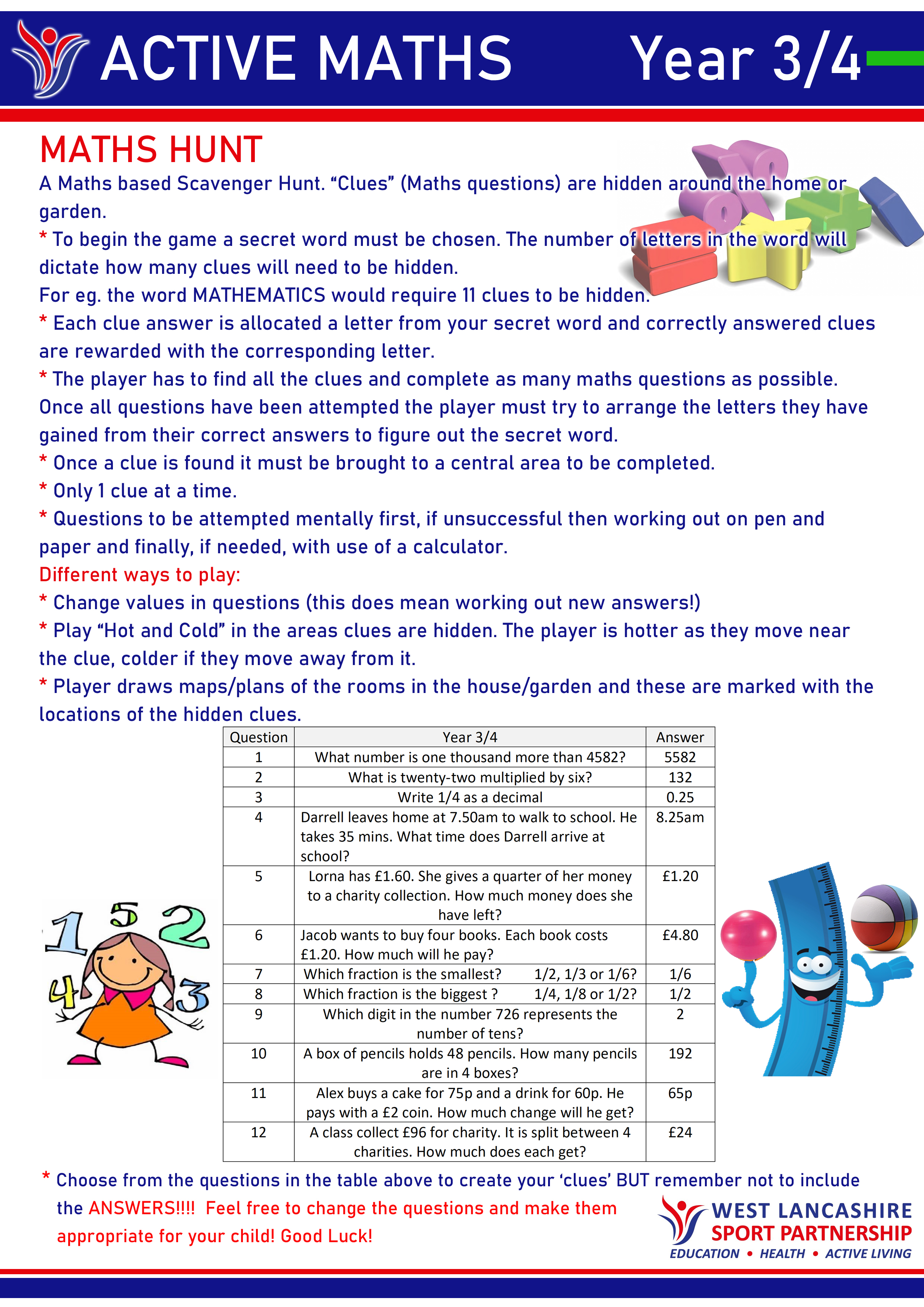 ACTIVE MATHS Year 3/4

MATHS HUNT

A Maths based Scavenger Hunt. “Clues” (Maths questions) are hidden around the home or garden.

* To begin the game a secret word must be chosen. The number of letters in the word will dictate how many clues will need to be hidden.
For eg. the word MATHEMATICS would require 11 clues to be hidden.

* Each clue answer is allocated a letter from your secret word and correctly answered clues are rewarded with the corresponding letter.

* The player has to find all the clues and complete as many maths questions as possible. Once all questions have been attempted the player must try to arrange the letters they have gained from their correct answers to figure out the secret word.

* Once a clue is found it must be brought to a central area to be completed.

* Only 1 clue at a time.

* Questions to be attempted mentally first, if unsuccessful then working out on pen and paper and finally, if needed, with use of a calculator.

Different ways to play:

* Change values in questions (this does mean working out new answers!)

* Play “Hot and Cold” in the areas clues are hidden. The player is hotter as they move near the clue, colder if they move away from it.

* Player draws maps/plans of the rooms in the house/garden and these are marked with the locations of the hidden clues.

| Question | Year 3/4 | Answer |
|---|---|---|
| 1 | What number is one thousand more than 4582? | 5582 |
| 2 | What is twenty-two multiplied by six? | 132 |
| 3 | Write 1/4 as a decimal | 0.25 |
| 4 | Darrell leaves home at 7.50am to walk to school. He takes 35 mins. What time does Darrell arrive at school? | 8.25am |
| 5 | Lorna has £1.60. She gives a quarter of her money to a charity collection. How much money does she have left? | £1.20 |
| 6 | Jacob wants to buy four books. Each book costs £1.20. How much will he pay? | £4.80 |
| 7 | Which fraction is the smallest? 1/2, 1/3 or 1/6? | 1/6 |
| 8 | Which fraction is the biggest ? 1/4, 1/8 or 1/2? | 1/2 |
| 9 | Which digit in the number 726 represents the number of tens? | 2 |
| 10 | A box of pencils holds 48 pencils. How many pencils are in 4 boxes? | 192 |
| 11 | Alex buys a cake for 75p and a drink for 60p. He pays with a £2 coin. How much change will he get? | 65p |
| 12 | A class collect £96 for charity. It is split between 4 charities. How much does each get? | £24 |

1 5 2 4 3

* Choose from the questions in the table above to create your ‘clues’ BUT remember not to include the ANSWERS!!!! Feel free to change the questions and make them appropriate for your child! Good Luck!

WEST LANCASHIRE SPORT PARTNERSHIP
EDUCATION • HEALTH • ACTIVE LIVING